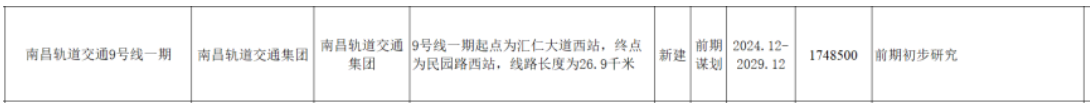 | 南昌轨道交通9号线一期 | 南昌轨道交通集团 | 南昌轨道交通集团 | 9号线一期起点为汇仁大道西站，终点为民园路西站，线路长度为26.9千米 | 新建 | 前期谋划 | 2024.12-2029.12 | 1748500 | 前期初步研究 |
|---|---|---|---|---|---|---|---|---|